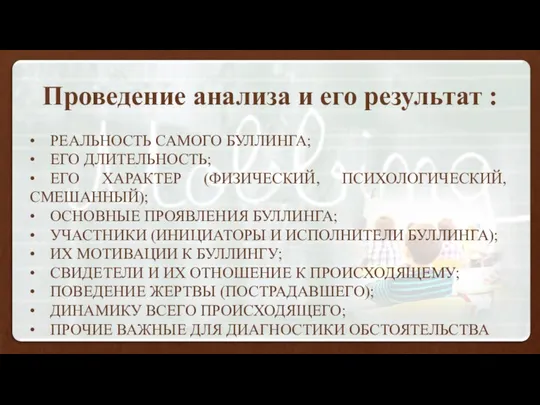 Проведение анализа и его результат :

• РЕАЛЬНОСТЬ САМОГО БУЛЛИНГА;
• ЕГО ДЛИТЕЛЬНОСТЬ;
• ЕГО ХАРАКТЕР (ФИЗИЧЕСКИЙ, ПСИХОЛОГИЧЕСКИЙ, СМЕШАННЫЙ);
• ОСНОВНЫЕ ПРОЯВЛЕНИЯ БУЛЛИНГА;
• УЧАСТНИКИ (ИНИЦИАТОРЫ И ИСПОЛНИТЕЛИ БУЛЛИНГА);
• ИХ МОТИВАЦИИ К БУЛЛИНГУ;
• СВИДЕТЕЛИ И ИХ ОТНОШЕНИЕ К ПРОИСХОДЯЩЕМУ;
• ПОВЕДЕНИЕ ЖЕРТВЫ (ПОСТРАДАВШЕГО);
• ДИНАМИКУ ВСЕГО ПРОИСХОДЯЩЕГО;
• ПРОЧИЕ ВАЖНЫЕ ДЛЯ ДИАГНОСТИКИ ОБСТОЯТЕЛЬСТВА